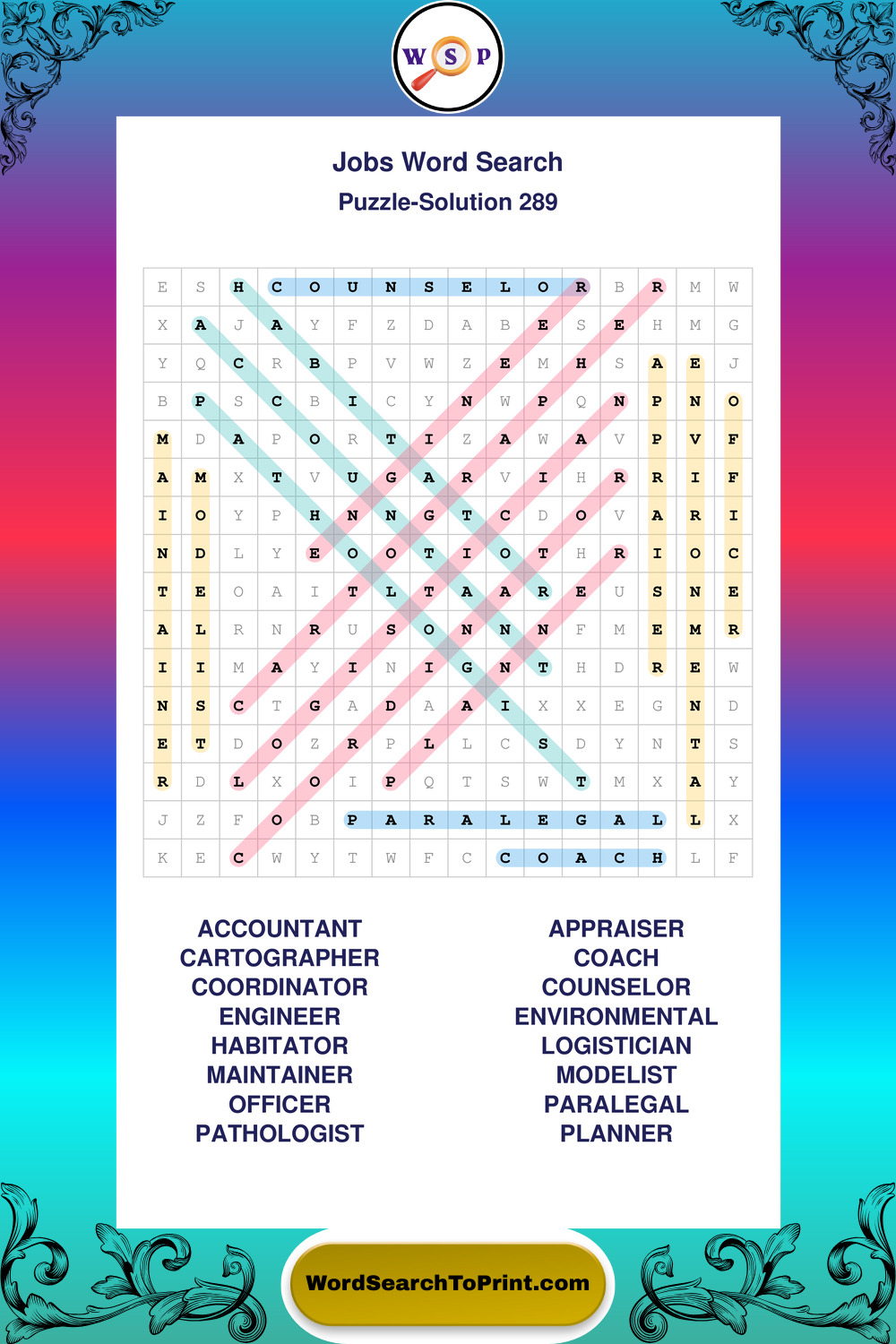 W S P

Jobs Word Search
Puzzle-Solution 289

| E | S | H | C | O | U | N | S | E | L | O | R | B | R | M | W |
|---|---|---|---|---|---|---|---|---|---|---|---|---|---|---|---|
| X | A | J | A | Y | F | Z | D | A | B | E | S | E | H | M | G |
| Y | Q | C | R | B | P | V | W | Z | E | M | H | S | A | E | J |
| B | P | S | C | B | I | C | Y | N | W | P | Q | N | P | N | O |
| M | D | A | P | O | R | T | I | Z | A | W | A | V | P | V | F |
| A | M | X | T | V | U | G | A | R | V | I | H | R | R | I | F |
| I | O | Y | P | H | N | N | G | T | C | D | O | V | A | R | I |
| N | D | L | Y | E | O | O | T | I | O | T | H | R | I | O | C |
| T | E | O | A | I | T | L | T | A | A | R | E | U | S | N | E |
| A | L | R | N | R | U | S | O | N | N | N | F | M | E | M | R |
| I | I | M | A | Y | I | N | I | G | N | T | H | D | R | E | W |
| N | S | C | T | G | A | D | A | A | I | X | X | E | G | N | D |
| E | T | D | O | Z | R | P | L | L | C | S | D | Y | N | T | S |
| R | D | L | X | O | I | P | Q | T | S | W | T | M | X | A | Y |
| J | Z | F | O | B | P | A | R | A | L | E | G | A | L | L | X |
| K | E | C | W | Y | T | W | F | C | C | O | A | C | H | L | F |

ACCOUNTANT
CARTOGRAPHER
COORDINATOR
ENGINEER
HABITATOR
MAINTAINER
OFFICER
PATHOLOGIST

APPRAISER
COACH
COUNSELOR
ENVIRONMENTAL
LOGISTICIAN
MODELIST
PARALEGAL
PLANNER

WordSearchToPrint.com